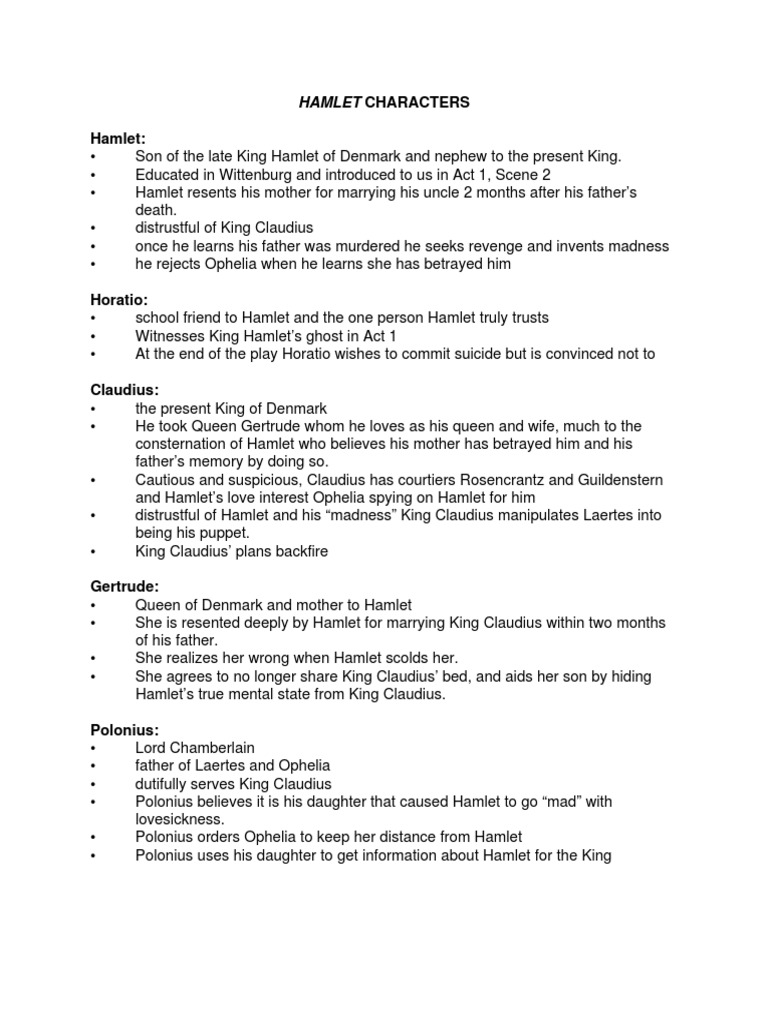 HAMLET CHARACTERS

Hamlet:
• Son of the late King Hamlet of Denmark and nephew to the present King.
• Educated in Wittenburg and introduced to us in Act 1, Scene 2
• Hamlet resents his mother for marrying his uncle 2 months after his father's death.
• distrustful of King Claudius
• once he learns his father was murdered he seeks revenge and invents madness
• he rejects Ophelia when he learns she has betrayed him

Horatio:
• school friend to Hamlet and the one person Hamlet truly trusts
• Witnesses King Hamlet's ghost in Act 1
• At the end of the play Horatio wishes to commit suicide but is convinced not to

Claudius:
• the present King of Denmark
• He took Queen Gertrude whom he loves as his queen and wife, much to the consternation of Hamlet who believes his mother has betrayed him and his father's memory by doing so.
• Cautious and suspicious, Claudius has courtiers Rosencrantz and Guildenstern and Hamlet's love interest Ophelia spying on Hamlet for him
• distrustful of Hamlet and his "madness" King Claudius manipulates Laertes into being his puppet.
• King Claudius' plans backfire

Gertrude:
• Queen of Denmark and mother to Hamlet
• She is resented deeply by Hamlet for marrying King Claudius within two months of his father.
• She realizes her wrong when Hamlet scolds her.
• She agrees to no longer share King Claudius' bed, and aids her son by hiding Hamlet's true mental state from King Claudius.

Polonius:
• Lord Chamberlain
• father of Laertes and Ophelia
• dutifully serves King Claudius
• Polonius believes it is his daughter that caused Hamlet to go "mad" with lovesickness.
• Polonius orders Ophelia to keep her distance from Hamlet
• Polonius uses his daughter to get information about Hamlet for the King